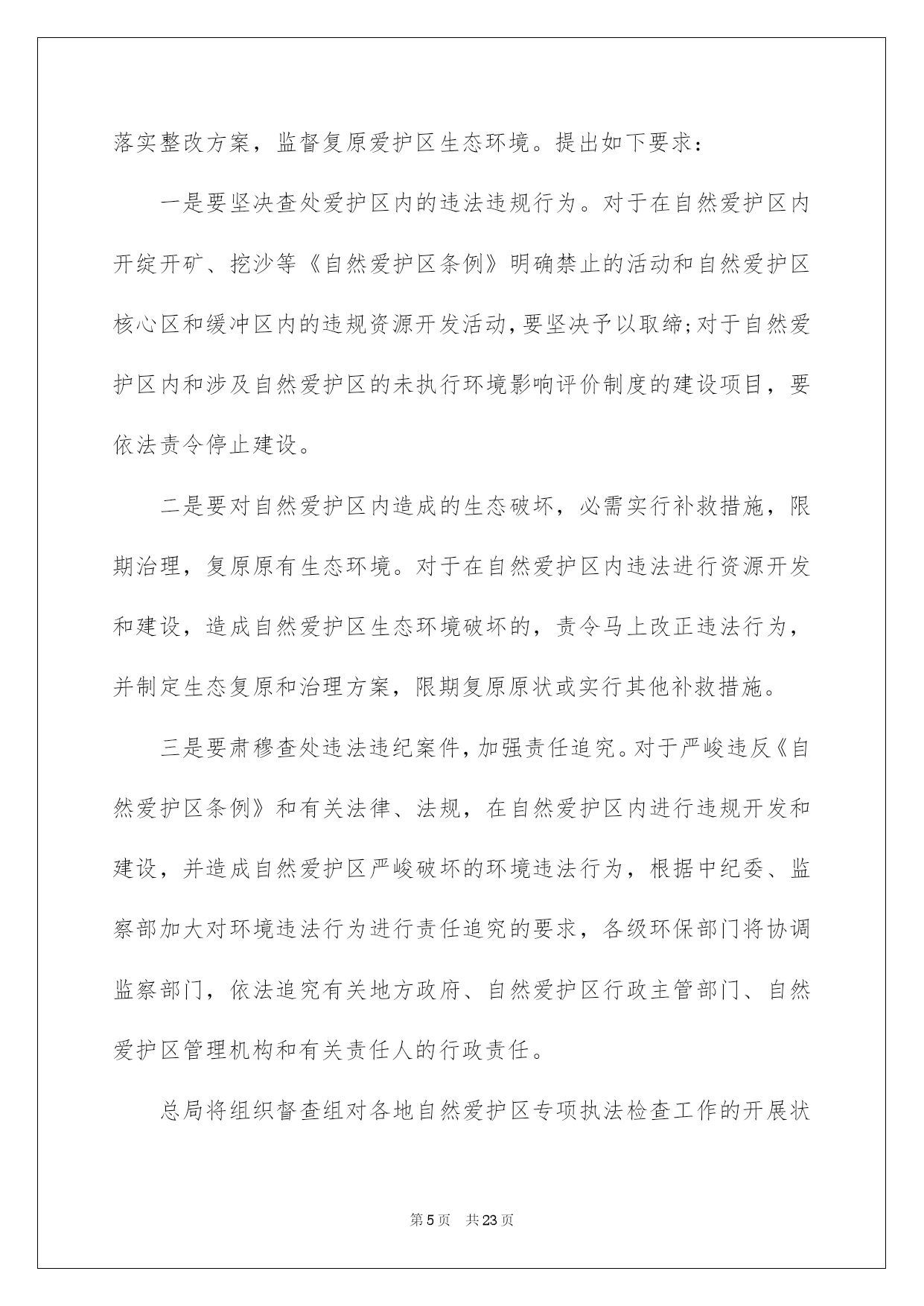 落实整改方案，监督复原爱护区生态环境。提出如下要求：

一是要坚决查处爱护区内的违法违规行为。对于在自然爱护区内开绽开矿、挖沙等《自然爱护区条例》明确禁止的活动和自然爱护区核心区和缓冲区内的违规资源开发活动，要坚决予以取缔；对于自然爱护区内和涉及自然爱护区的未执行环境影响评价制度的建设项目，要依法责令停止建设。

二是要对自然爱护区内造成的生态破坏，必需实行补救措施，限期治理，复原原有生态环境。对于在自然爱护区内违法进行资源开发和建设，造成自然爱护区生态环境破坏的，责令马上改正违法行为，并制定生态复原和治理方案，限期复原原状或实行其他补救措施。

三是要肃穆查处违法违纪案件，加强责任追究。对于严峻违反《自然爱护区条例》和有关法律、法规，在自然爱护区内进行违规开发和建设，并造成自然爱护区严峻破坏的环境违法行为，根据中纪委、监察部加大对环境违法行为进行责任追究的要求，各级环保部门将协调监察部门，依法追究有关地方政府、自然爱护区行政主管部门、自然爱护区管理机构和有关责任人的行政责任。

总局将组织督查组对各地自然爱护区专项执法检查工作的开展状

第5页　共23页